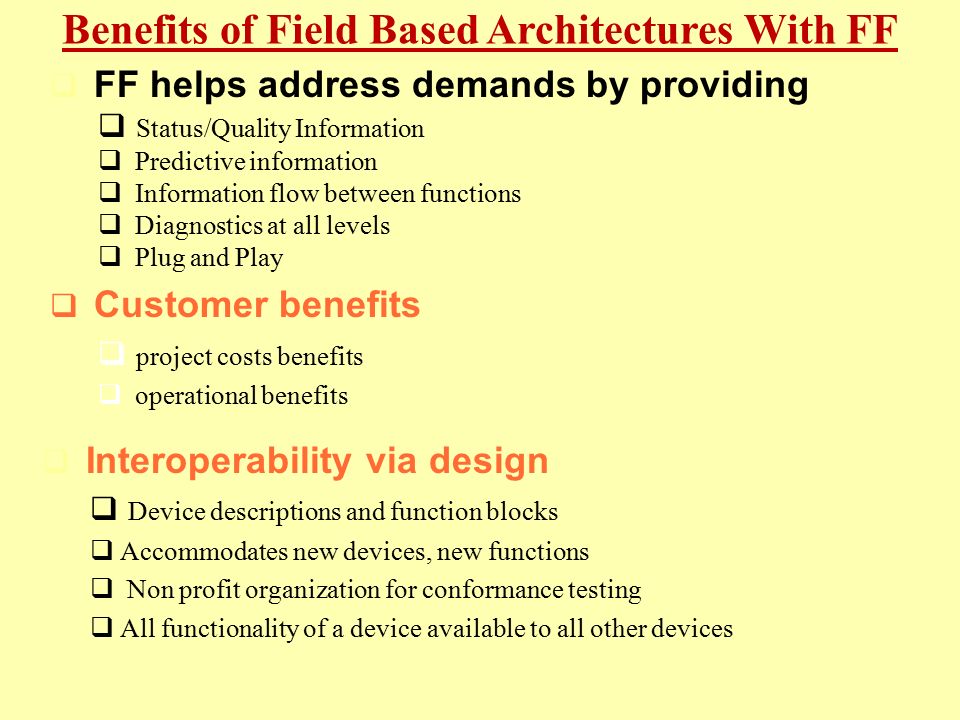 Benefits of Field Based Architectures With FF

❑ FF helps address demands by providing

❑ Status/Quality Information
❑ Predictive information
❑ Information flow between functions
❑ Diagnostics at all levels
❑ Plug and Play

❑ Customer benefits

❑ project costs benefits
❑ operational benefits

❑ Interoperability via design

❑ Device descriptions and function blocks
❑ Accommodates new devices, new functions
❑ Non profit organization for conformance testing
❑ All functionality of a device available to all other devices